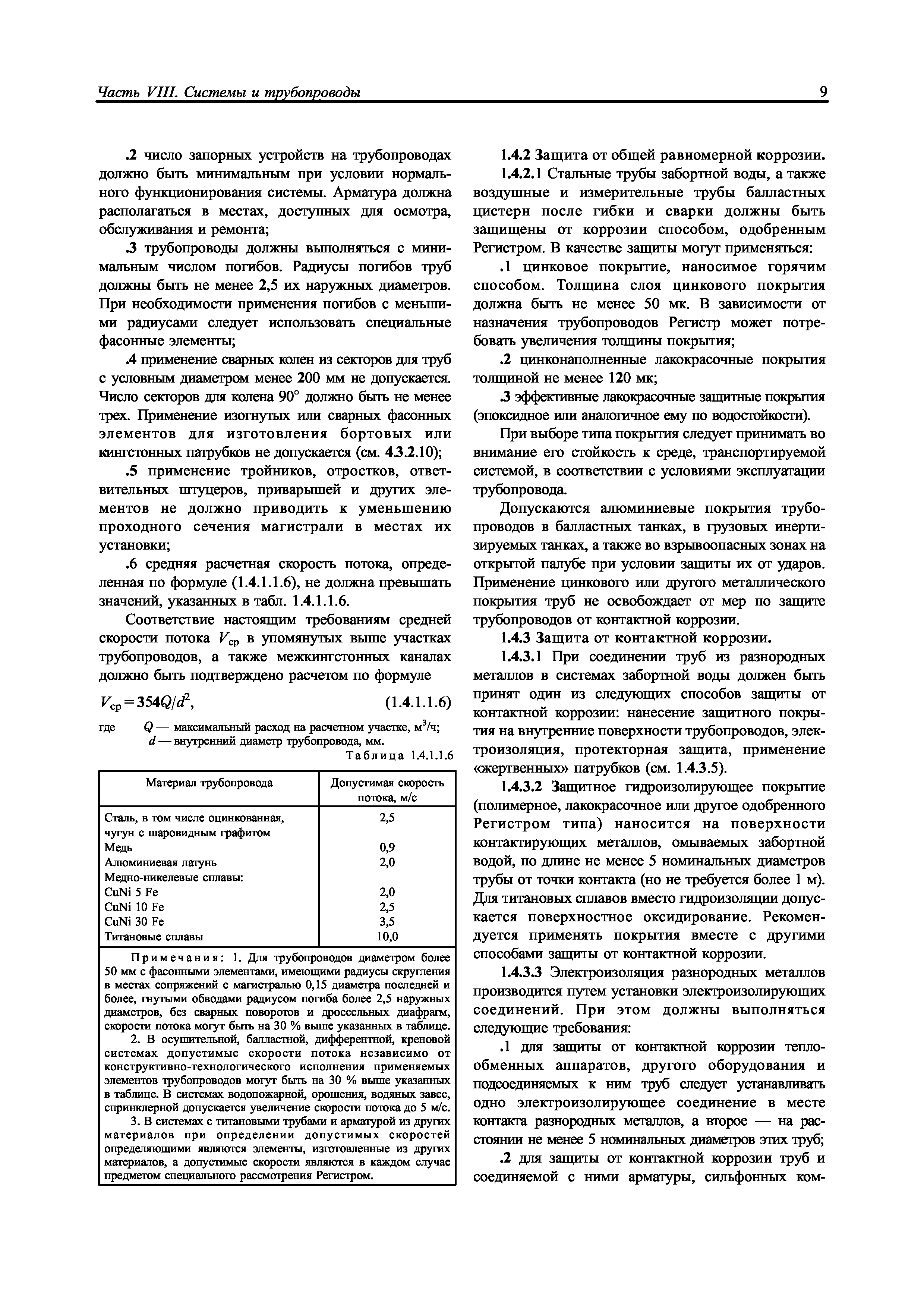 Часть VIII. Системы и трубопроводы

9

.2 число запорных устройств на трубопроводах должно быть минимальным при условии нормального функционирования системы. Арматура должна располагаться в местах, доступных для осмотра, обслуживания и ремонта;

.3 трубопроводы должны выполняться с минимальным числом погибов. Радиусы погибов труб должны быть не менее 2,5 их наружных диаметров. При необходимости применения погибов с меньшими радиусами следует использовать специальные фасонные элементы;

.4 применение сварных колен из секторов для труб с условным диаметром менее 200 мм не допускается. Число секторов для колена 90° должно быть не менее трех. Применение изогнутых или сварных фасонных элементов для изготовления бортовых или кингстонных патрубков не допускается (см. 4.3.2.10);

.5 применение тройников, отростков, ответвительных штуцеров, приварышей и других элементов не должно приводить к уменьшению проходного сечения магистрали в местах их установки;

.6 средняя расчетная скорость потока, определенная по формуле (1.4.1.1.6), не должна превышать значений, указанных в табл. 1.4.1.1.6.

Соответствие настоящим требованиям средней скорости потока $V_{ср}$ в упомянутых выше участках трубопроводов, а также межкингстонных каналах должно быть подтверждено расчетом по формуле

$V_{ср} = 354Q/d^2$, (1.4.1.1.6)

где $Q$ — максимальный расход на расчетном участке, м$^3$/ч;
$d$ — внутренний диаметр трубопровода, мм.

Таблица 1.4.1.1.6

| Материал трубопровода | Допустимая скорость потока, м/с |
|---|---|
| Сталь, в том числе оцинкованная, чугун с шаровидным графитом | 2,5 |
| Медь | 0,9 |
| Алюминиевая латунь | 2,0 |
| Медно-никелевые сплавы: | |
| CuNi 5 Fe | 2,0 |
| CuNi 10 Fe | 2,5 |
| CuNi 30 Fe | 3,5 |
| Титановые сплавы | 10,0 |

Примечания: 1. Для трубопроводов диаметром более 50 мм с фасонными элементами, имеющими радиусы скругления в местах сопряжений с магистралью 0,15 диаметра последней и более, гнутыми обводами радиусом погиба более 2,5 наружных диаметров, без сварных поворотов и дроссельных диафрагм, скорости потока могут быть на 30 % выше указанных в таблице.
2. В осушительной, балластной, дифферентной, креновой системах допустимые скорости потока независимо от конструктивно-технологического исполнения применяемых элементов трубопроводов могут быть на 30 % выше указанных в таблице. В системах водопожарной, орошения, водяных завес, спринклерной допускается увеличение скорости потока до 5 м/с.
3. В системах с титановыми трубами и арматурой из других материалов при определении допустимых скоростей определяющими являются элементы, изготовленные из других материалов, а допустимые скорости являются в каждом случае предметом специального рассмотрения Регистром.

1.4.2 Защита от общей равномерной коррозии.

1.4.2.1 Стальные трубы забортной воды, а также воздушные и измерительные трубы балластных цистерн после гибки и сварки должны быть защищены от коррозии способом, одобренным Регистром. В качестве защиты могут применяться:

.1 цинковое покрытие, наносимое горячим способом. Толщина слоя цинкового покрытия должна быть не менее 50 мк. В зависимости от назначения трубопроводов Регистр может потребовать увеличения толщины покрытия;

.2 цинконаполненные лакокрасочные покрытия толщиной не менее 120 мк;

.3 эффективные лакокрасочные защитные покрытия (эпоксидное или аналогичное ему по водостойкости).

При выборе типа покрытия следует принимать во внимание его стойкость к среде, транспортируемой системой, в соответствии с условиями эксплуатации трубопровода.

Допускаются алюминиевые покрытия трубопроводов в балластных танках, в грузовых инертизируемых танках, а также во взрывоопасных зонах на открытой палубе при условии защиты их от ударов. Применение цинкового или другого металлического покрытия труб не освобождает от мер по защите трубопроводов от контактной коррозии.

1.4.3 Защита от контактной коррозии.

1.4.3.1 При соединении труб из разнородных металлов в системах забортной воды должен быть принят один из следующих способов защиты от контактной коррозии: нанесение защитного покрытия на внутренние поверхности трубопроводов, электроизоляция, протекторная защита, применение «жертвенных» патрубков (см. 1.4.3.5).

1.4.3.2 Защитное гидроизолирующее покрытие (полимерное, лакокрасочное или другое одобренного Регистром типа) наносится на поверхности контактирующих металлов, омываемых забортной водой, по длине не менее 5 номинальных диаметров трубы от точки контакта (но не требуется более 1 м). Для титановых сплавов вместо гидроизоляции допускается поверхностное оксидирование. Рекомендуется применять покрытия вместе с другими способами защиты от контактной коррозии.

1.4.3.3 Электроизоляция разнородных металлов производится путем установки электроизолирующих соединений. При этом должны выполняться следующие требования:

.1 для защиты от контактной коррозии теплообменных аппаратов, другого оборудования и подсоединяемых к ним труб следует устанавливать одно электроизолирующее соединение в месте контакта разнородных металлов, а второе — на расстоянии не менее 5 номинальных диаметров этих труб;

.2 для защиты от контактной коррозии труб и соединяемой с ними арматуры, сильфонных ком-